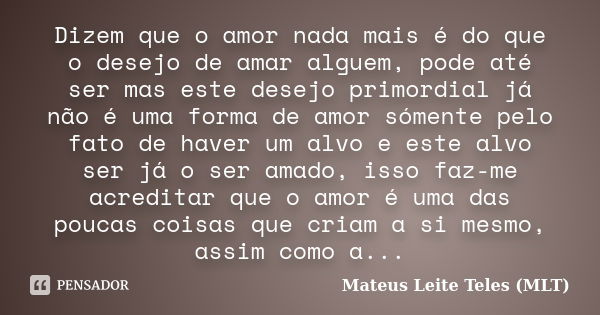 Dizem que o amor nada mais é do que o desejo de amar alguem, pode até ser mas este desejo primordial já não é uma forma de amor sómente pelo fato de haver um alvo e este alvo ser já o ser amado, isso faz-me acreditar que o amor é uma das poucas coisas que criam a si mesmo, assim como a...

PENSADOR

Mateus Leite Teles (MLT)